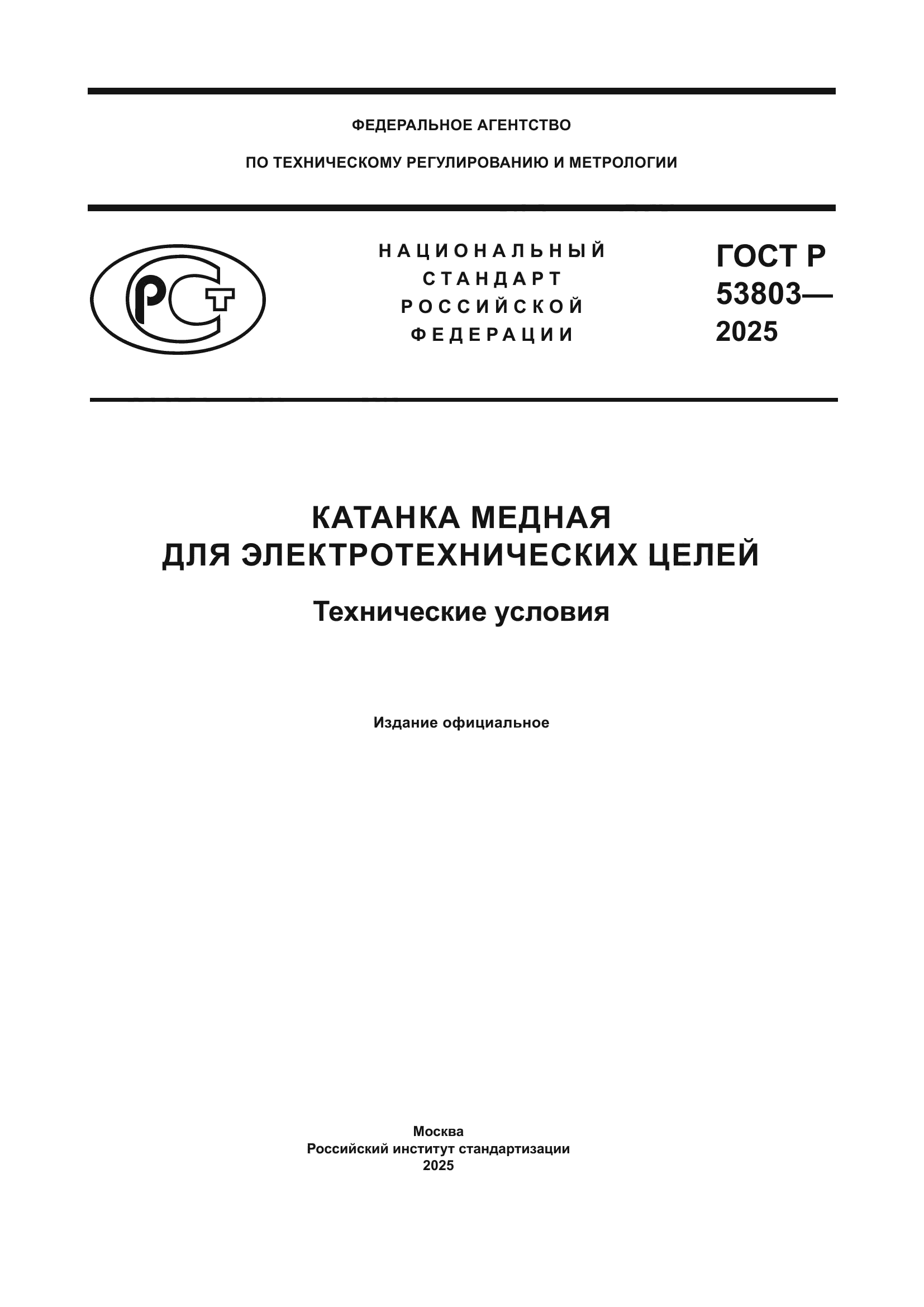 ФЕДЕРАЛЬНОЕ АГЕНТСТВО

ПО ТЕХНИЧЕСКОМУ РЕГУЛИРОВАНИЮ И МЕТРОЛОГИИ

РСТ

НАЦИОНАЛЬНЫЙ СТАНДАРТ РОССИЙСКОЙ ФЕДЕРАЦИИ

ГОСТ Р 53803— 2025

КАТАНКА МЕДНАЯ ДЛЯ ЭЛЕКТРОТЕХНИЧЕСКИХ ЦЕЛЕЙ

Технические условия

Издание официальное

Москва
Российский институт стандартизации
2025